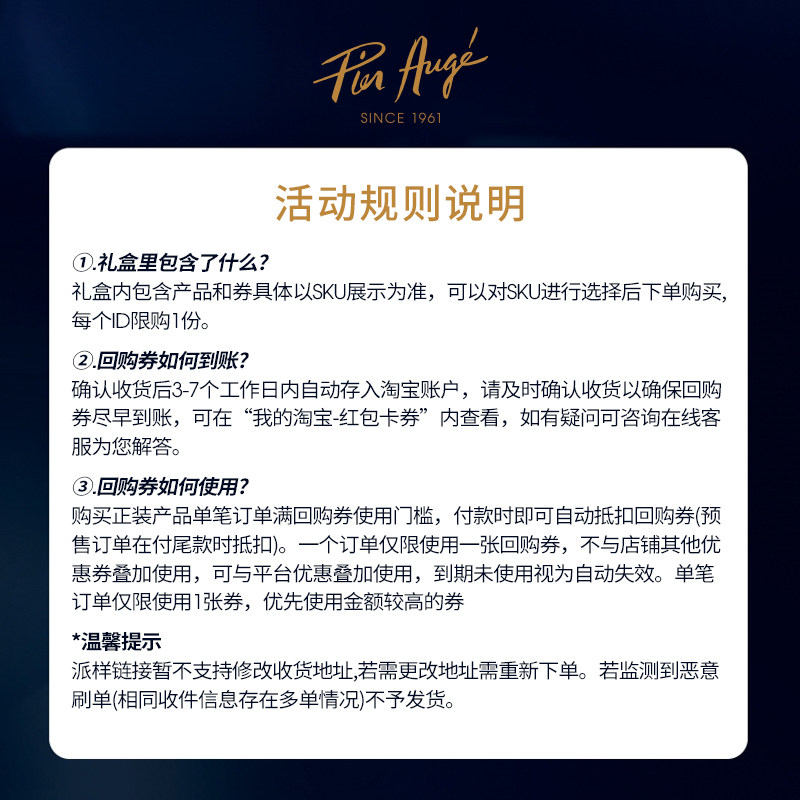 Pier Augé

SINCE 1961

活动规则说明

①.礼盒里包含了什么?

礼盒内包含产品和券具体以SKU展示为准，可以对SKU进行选择后下单购买,每个ID限购1份。

②.回购券如何到账?

确认收货后3-7个工作日内自动存入淘宝账户，请及时确认收货以确保回购券尽早到账，可在“我的淘宝-红包卡券”内查看，如有疑问可咨询在线客服为您解答。

③.回购券如何使用?

购买正装产品单笔订单满回购券使用门槛，付款时即可自动抵扣回购券(预售订单在付尾款时抵扣)。一个订单仅限使用一张回购券，不与店铺其他优惠券叠加使用，可与平台优惠叠加使用，到期未使用视为自动失效。单笔订单仅限使用1张券，优先使用金额较高的券

*温馨提示

派样链接暂不支持修改收货地址,若需更改地址需重新下单。若监测到恶意刷单(相同收件信息存在多单情况)不予发货。